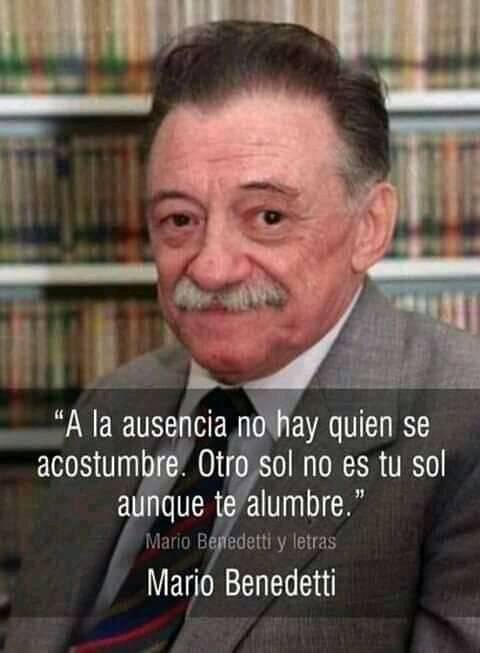 “A la ausencia no hay quien se acostumbre. Otro sol no es tu sol aunque te alumbre.”

Mario Benedetti y letras

Mario Benedetti